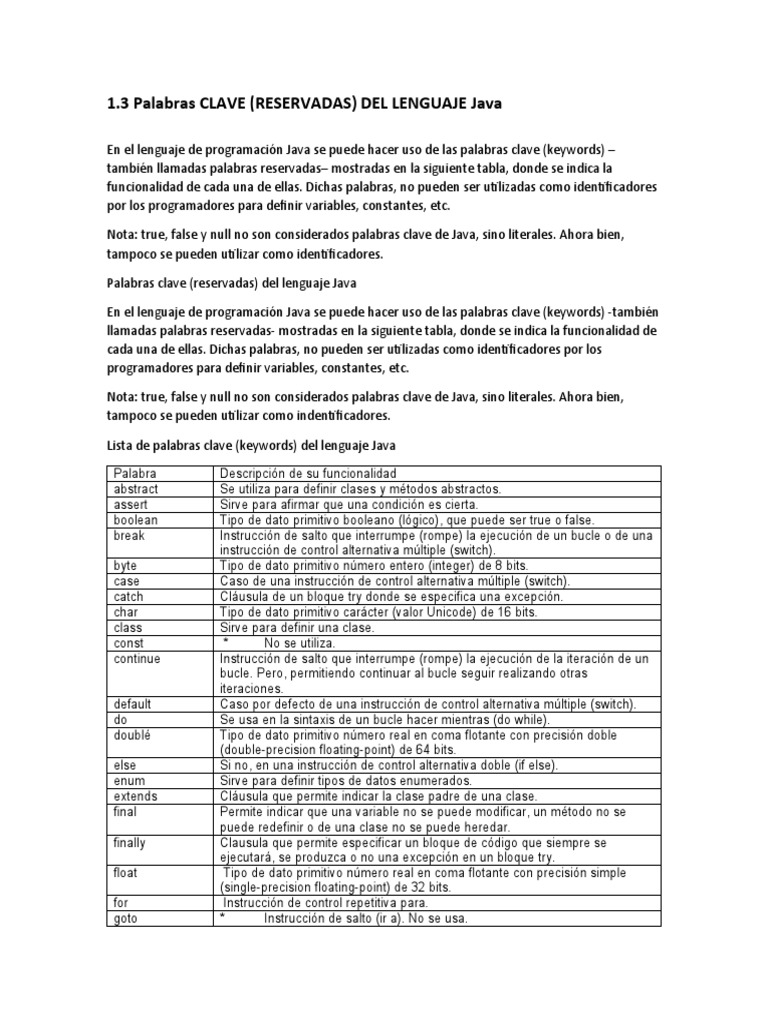 1.3 Palabras CLAVE (RESERVADAS) DEL LENGUAJE Java

En el lenguaje de programación Java se puede hacer uso de las palabras clave (keywords) – también llamadas palabras reservadas– mostradas en la siguiente tabla, donde se indica la funcionalidad de cada una de ellas. Dichas palabras, no pueden ser utilizadas como identificadores por los programadores para definir variables, constantes, etc.

Nota: true, false y null no son considerados palabras clave de Java, sino literales. Ahora bien, tampoco se pueden utilizar como identificadores.

Palabras clave (reservadas) del lenguaje Java

En el lenguaje de programación Java se puede hacer uso de las palabras clave (keywords) -también llamadas palabras reservadas- mostradas en la siguiente tabla, donde se indica la funcionalidad de cada una de ellas. Dichas palabras, no pueden ser utilizadas como identificadores por los programadores para definir variables, constantes, etc.

Nota: true, false y null no son considerados palabras clave de Java, sino literales. Ahora bien, tampoco se pueden utilizar como indentificadores.

Lista de palabras clave (keywords) del lenguaje Java

| Palabra | Descripción de su funcionalidad |
|---|---|
| abstract | Se utiliza para definir clases y métodos abstractos. |
| assert | Sirve para afirmar que una condición es cierta. |
| boolean | Tipo de dato primitivo booleano (lógico), que puede ser true o false. |
| break | Instrucción de salto que interrumpe (rompe) la ejecución de un bucle o de una instrucción de control alternativa múltiple (switch). |
| byte | Tipo de dato primitivo número entero (integer) de 8 bits. |
| case | Caso de una instrucción de control alternativa múltiple (switch). |
| catch | Cláusula de un bloque try donde se especifica una excepción. |
| char | Tipo de dato primitivo carácter (valor Unicode) de 16 bits. |
| class | Sirve para definir una clase. |
| const | * No se utiliza. |
| continue | Instrucción de salto que interrumpe (rompe) la ejecución de la iteración de un bucle. Pero, permitiendo continuar al bucle seguir realizando otras iteraciones. |
| default | Caso por defecto de una instrucción de control alternativa múltiple (switch). |
| do | Se usa en la sintaxis de un bucle hacer mientras (do while). |
| doublé | Tipo de dato primitivo número real en coma flotante con precisión doble (double-precision floating-point) de 64 bits. |
| else | Si no, en una instrucción de control alternativa doble (if else). |
| enum | Sirve para definir tipos de datos enumerados. |
| extends | Cláusula que permite indicar la clase padre de una clase. |
| final | Permite indicar que una variable no se puede modificar, un método no se puede redefinir o de una clase no se puede heredar. |
| finally | Clausula que permite especificar un bloque de código que siempre se ejecutará, se produzca o no una excepción en un bloque try. |
| float | Tipo de dato primitivo número real en coma flotante con precisión simple (single-precision floating-point) de 32 bits. |
| for | Instrucción de control repetitiva para. |
| goto | * Instrucción de salto (ir a). No se usa. |